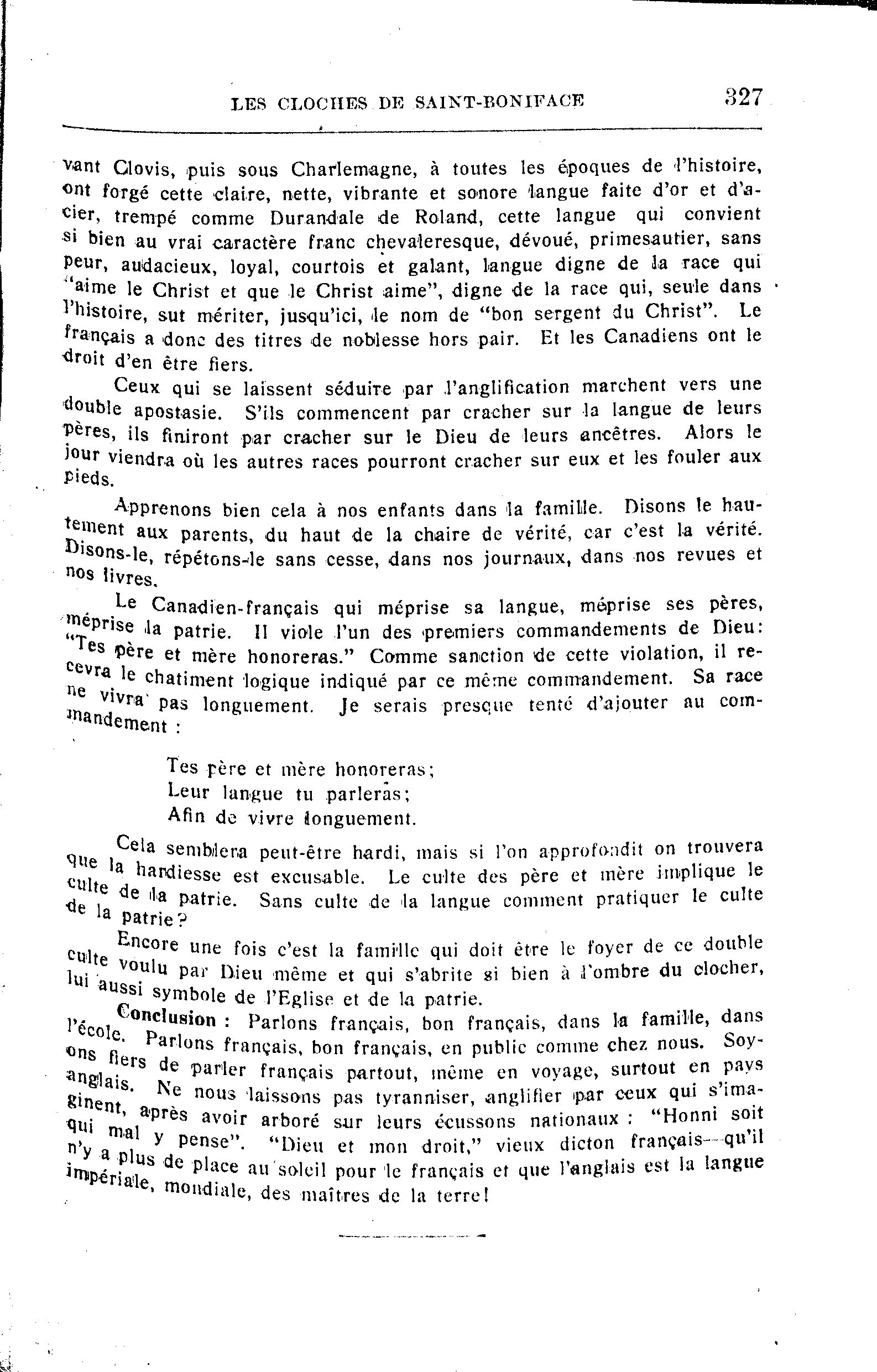 LES CLOCHES DE SAINT-BONIFACE 327

vant Clovis, puis sous Charlemagne, à toutes les époques de l'histoire, ont forgé cette claire, nette, vibrante et sonore langue faite d'or et d'acier, trempé comme Durandale de Roland, cette langue qui convient si bien au vrai caractère franc chevaleresque, dévoué, primesautier, sans peur, audacieux, loyal, courtois et galant, langue digne de la race qui "aime le Christ et que le Christ aime", digne de la race qui, seule dans l'histoire, sut mériter, jusqu'ici, le nom de "bon sergent du Christ". Le français a donc des titres de noblesse hors pair. Et les Canadiens ont le droit d'en être fiers.

Ceux qui se laissent séduire par l'anglification marchent vers une double apostasie. S'ils commencent par cracher sur la langue de leurs pères, ils finiront par cracher sur le Dieu de leurs ancêtres. Alors le jour viendra où les autres races pourront cracher sur eux et les fouler aux pieds.

Apprenons bien cela à nos enfants dans la famille. Disons le hautement aux parents, du haut de la chaire de vérité, car c'est la vérité. Disons-le, répétons-le sans cesse, dans nos journaux, dans nos revues et nos livres.

Le Canadien-français qui méprise sa langue, méprise ses pères, méprise la patrie. Il viole l'un des premiers commandements de Dieu: "Tes père et mère honoreras." Comme sanction de cette violation, il recevra le chatiment logique indiqué par ce même commandement. Sa race ne vivra pas longuement. Je serais presque tenté d'ajouter au commandement :

Tes père et mère honoreras;
Leur langue tu parleras;
Afin de vivre longuement.

Cela semblera peut-être hardi, mais si l'on approfondit on trouvera que la hardiesse est excusable. Le culte des père et mère implique le culte de la patrie. Sans culte de la langue comment pratiquer le culte de la patrie?

Encore une fois c'est la famille qui doit être le foyer de ce double culte voulu par Dieu même et qui s'abrite si bien à l'ombre du clocher, lui aussi symbole de l'Eglise et de la patrie.

Conclusion : Parlons français, bon français, dans la famille, dans l'école. Parlons français, bon français, en public comme chez nous. Soyons fiers de parler français partout, même en voyage, surtout en pays anglais. Ne nous laissons pas tyranniser, anglifier par ceux qui s'imaginent, après avoir arboré sur leurs écussons nationaux : "Honni soit qui mal y pense". "Dieu et mon droit," vieux dicton français—qu'il n'y a plus de place au soleil pour le français et que l'anglais est la langue impériale, mondiale, des maîtres de la terre!